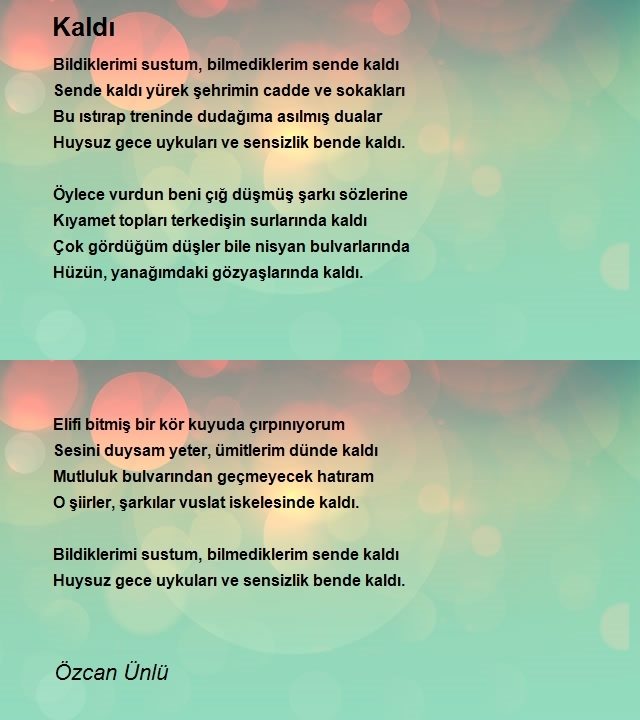 Kaldı

Bildiklerimi sustum, bilmediklerim sende kaldı
Sende kaldı yürek şehrimin cadde ve sokakları
Bu ıstırap treninde dudağıma asılmış dualar
Huysuz gece uykuları ve sensizlik bende kaldı.

Öylece vurdun beni çığ düşmüş şarkı sözlerine
Kıyamet topları terkedişin surlarında kaldı
Çok gördüğüm düşler bile nisyan bulvarlarında
Hüzün, yanağımdaki gözyaşlarında kaldı.

Elifi bitmiş bir kör kuyuda çırpınıyorum
Sesini duysam yeter, ümitlerim dünde kaldı
Mutluluk bulvarından geçmeyecek hatıram
O şiirler, şarkılar vuslat iskelesinde kaldı.

Bildiklerimi sustum, bilmediklerim sende kaldı
Huysuz gece uykuları ve sensizlik bende kaldı.

Özcan Ünlü